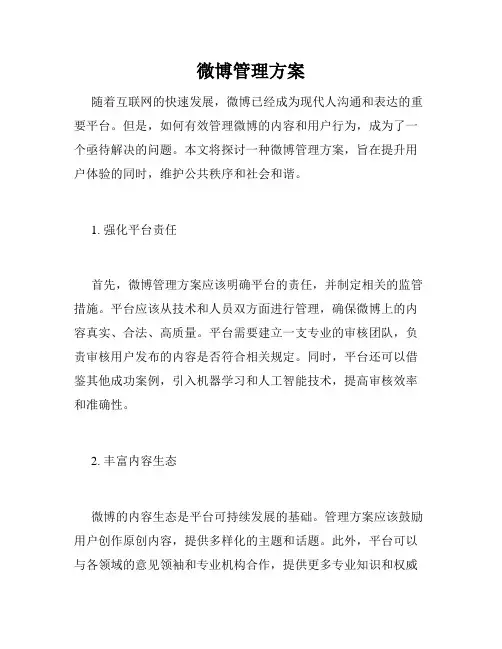 微博管理方案

随着互联网的快速发展，微博已经成为现代人沟通和表达的重要平台。但是，如何有效管理微博的内容和用户行为，成为了一个亟待解决的问题。本文将探讨一种微博管理方案，旨在提升用户体验的同时，维护公共秩序和社会和谐。

1. 强化平台责任

首先，微博管理方案应该明确平台的责任，并制定相关的监管措施。平台应该从技术和人员双方面进行管理，确保微博上的内容真实、合法、高质量。平台需要建立一支专业的审核团队，负责审核用户发布的内容是否符合相关规定。同时，平台还可以借鉴其他成功案例，引入机器学习和人工智能技术，提高审核效率和准确性。

2. 丰富内容生态

微博的内容生态是平台可持续发展的基础。管理方案应该鼓励用户创作原创内容，提供多样化的主题和话题。此外，平台可以与各领域的意见领袖和专业机构合作，提供更多专业知识和权威